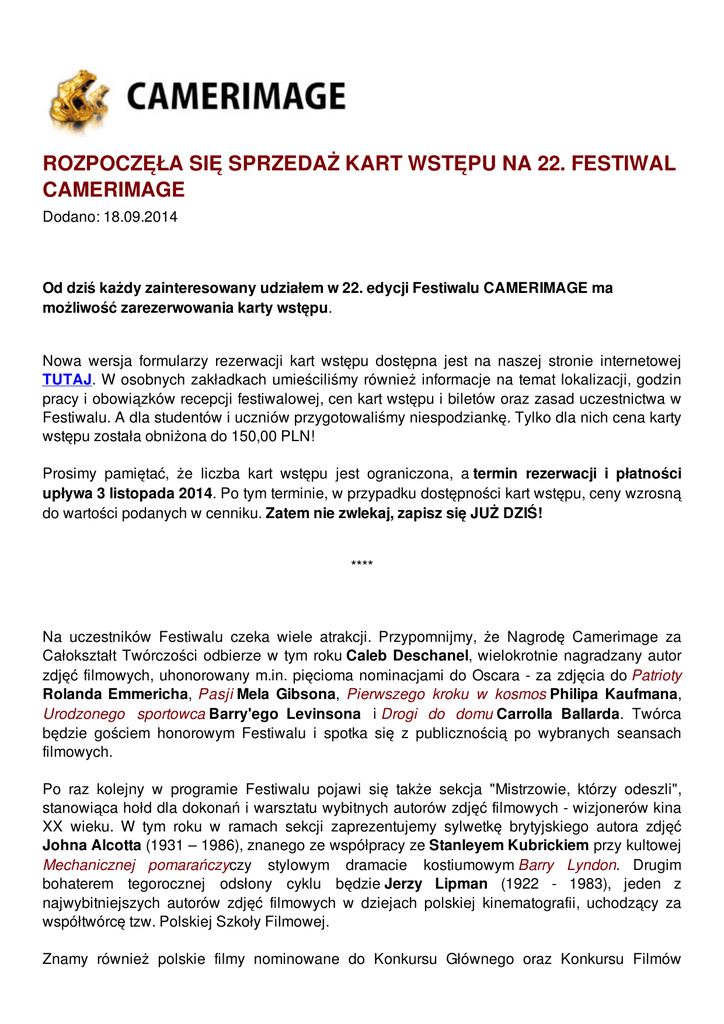 CAMERIMAGE

ROZPOCZĘŁA SIĘ SPRZEDAŻ KART WSTĘPU NA 22. FESTIWAL CAMERIMAGE

Dodano: 18.09.2014

Od dziś każdy zainteresowany udziałem w 22. edycji Festiwalu CAMERIMAGE ma możliwość zarezerwowania karty wstępu.

Nowa wersja formularzy rezerwacji kart wstępu dostępna jest na naszej stronie internetowej TUTAJ. W osobnych zakładkach umieściliśmy również informacje na temat lokalizacji, godzin pracy i obowiązków recepcji festiwalowej, cen kart wstępu i biletów oraz zasad uczestnictwa w Festiwalu. A dla studentów i uczniów przygotowaliśmy niespodziankę. Tylko dla nich cena karty wstępu została obniżona do 150,00 PLN!

Prosimy pamiętać, że liczba kart wstępu jest ograniczona, a termin rezerwacji i płatności upływa 3 listopada 2014. Po tym terminie, w przypadku dostępności kart wstępu, ceny wzrosną do wartości podanych w cenniku. Zatem nie zwlekaj, zapisz się JUŻ DZIŚ!

****

Na uczestników Festiwalu czeka wiele atrakcji. Przypomnijmy, że Nagrodę Camerimage za Całokształt Twórczości odbierze w tym roku Caleb Deschanel, wielokrotnie nagradzany autor zdjęć filmowych, uhonorowany m.in. pięcioma nominacjami do Oscara - za zdjęcia do Patrioty Rolanda Emmericha, Pasji Mela Gibsona, Pierwszego kroku w kosmos Philipa Kaufmana, Urodzonego sportowca Barry'ego Levinsona i Drogi do domu Carrolla Ballarda. Twórca będzie gościem honorowym Festiwalu i spotka się z publicznością po wybranych seansach filmowych.

Po raz kolejny w programie Festiwalu pojawi się także sekcja "Mistrzowie, którzy odeszli", stanowiąca hołd dla dokonań i warsztatu wybitnych autorów zdjęć filmowych - wizjonerów kina XX wieku. W tym roku w ramach sekcji zaprezentujemy sylwetkę brytyjskiego autora zdjęć Johna Alcotta (1931 – 1986), znanego ze współpracy ze Stanleyem Kubrickiem przy kultowej Mechanicznej pomarańczyczy stylowym dramacie kostiumowym Barry Lyndon. Drugim bohaterem tegorocznej odsłony cyklu będzie Jerzy Lipman (1922 - 1983), jeden z najwybitniejszych autorów zdjęć filmowych w dziejach polskiej kinematografii, uchodzący za współtwórcę tzw. Polskiej Szkoły Filmowej.

Znamy również polskie filmy nominowane do Konkursu Głównego oraz Konkursu Filmów